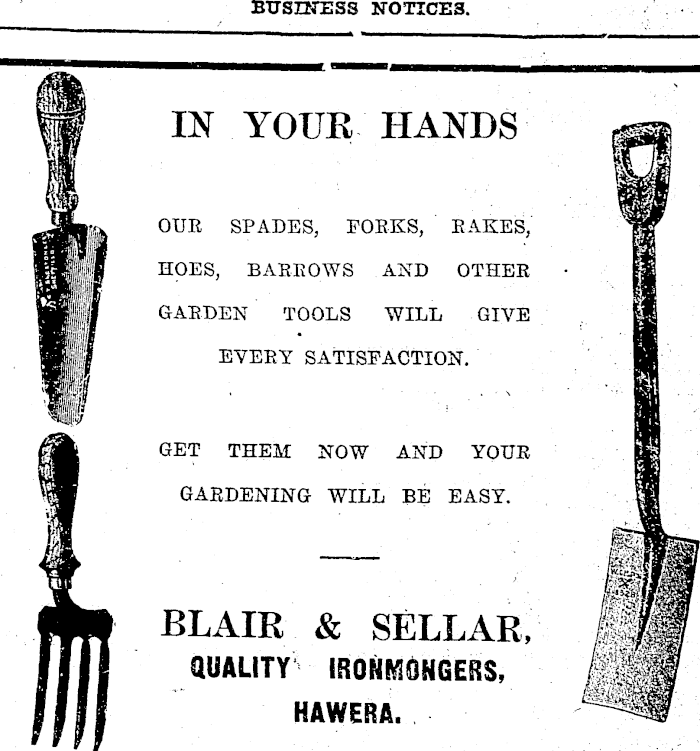 BUSINESS NOTICES.

IN YOUR HANDS

OUR SPADES, FORKS, RAKES, HOES, BARROWS AND OTHER GARDEN TOOLS WILL GIVE EVERY SATISFACTION.

GET THEM NOW AND YOUR GARDENING WILL BE EASY.

BLAIR & SELLAR,
QUALITY IRONMONGERS,
HAWERA.